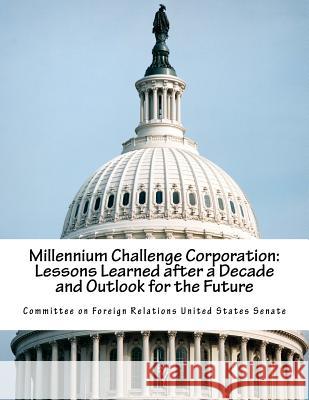 Millennium Challenge Corporation: Lessons Learned after a Decade and Outlook for the Future

Committee on Foreign Relations United States Senate

Kraina Książek